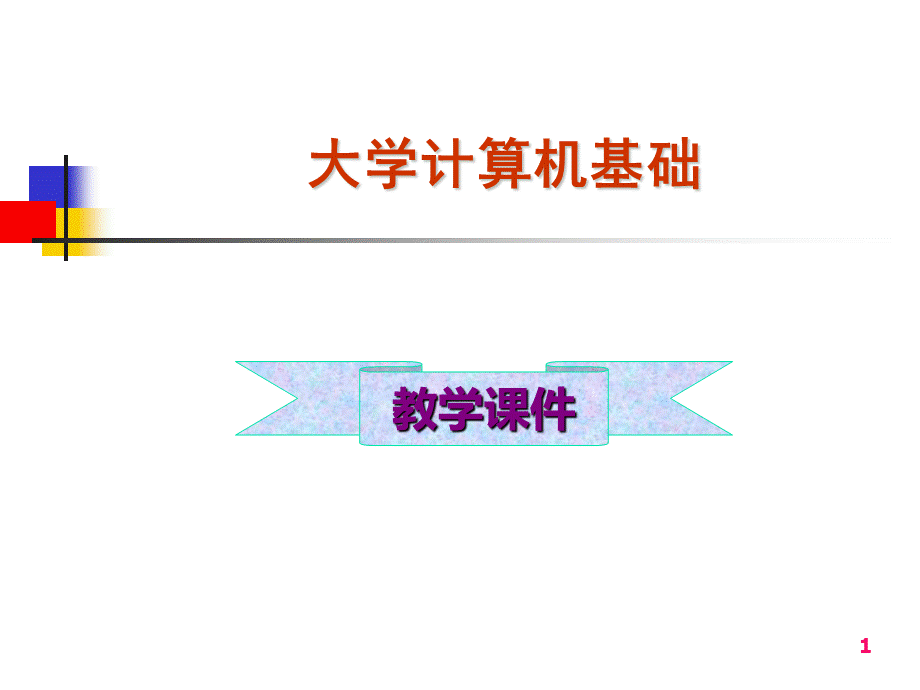 大学计算机基础

教学课件

1